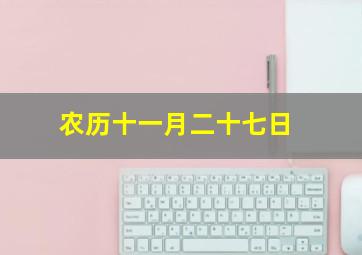 农历十一月二十七日